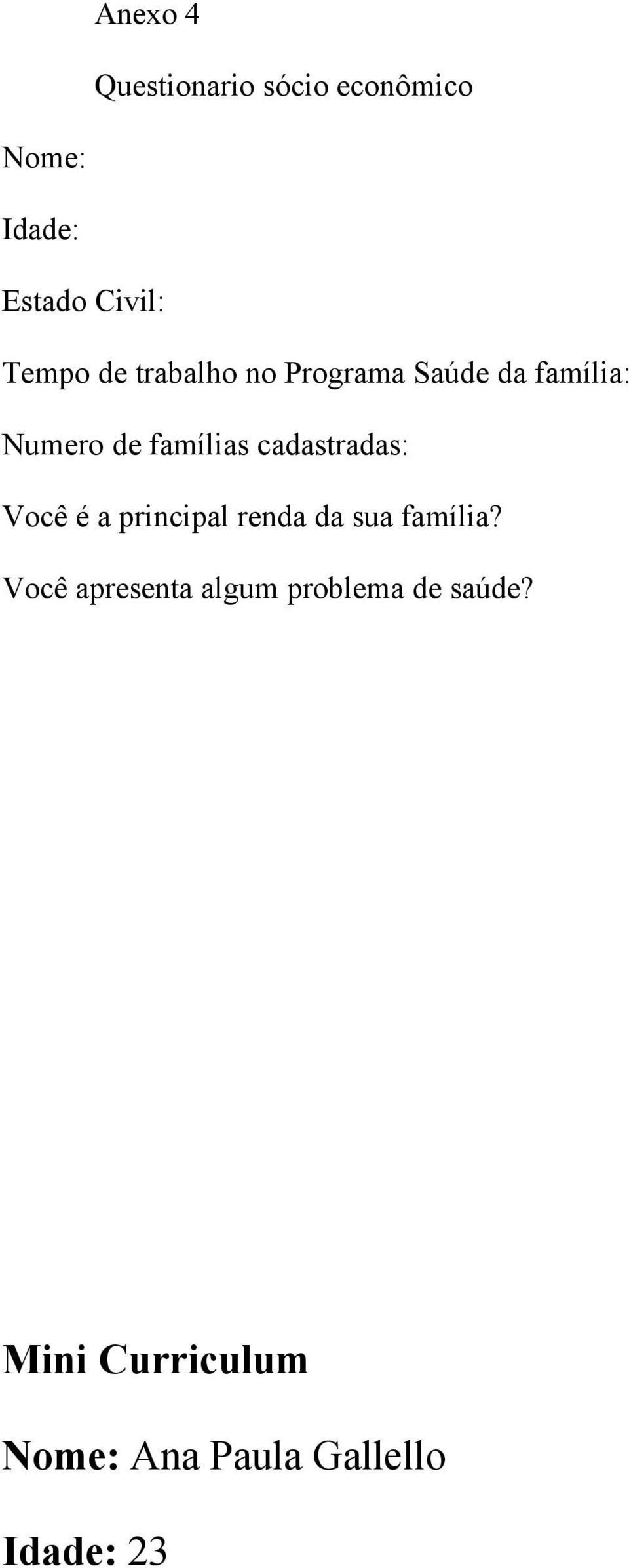 Anexo 4

Questionario sócio econômico

Nome:

Idade:

Estado Civil:

Tempo de trabalho no Programa Saúde da família:

Numero de famílias cadastradas:

Você é a principal renda da sua família?

Você apresenta algum problema de saúde?

Mini Curriculum

Nome: Ana Paula Gallello

Idade: 23